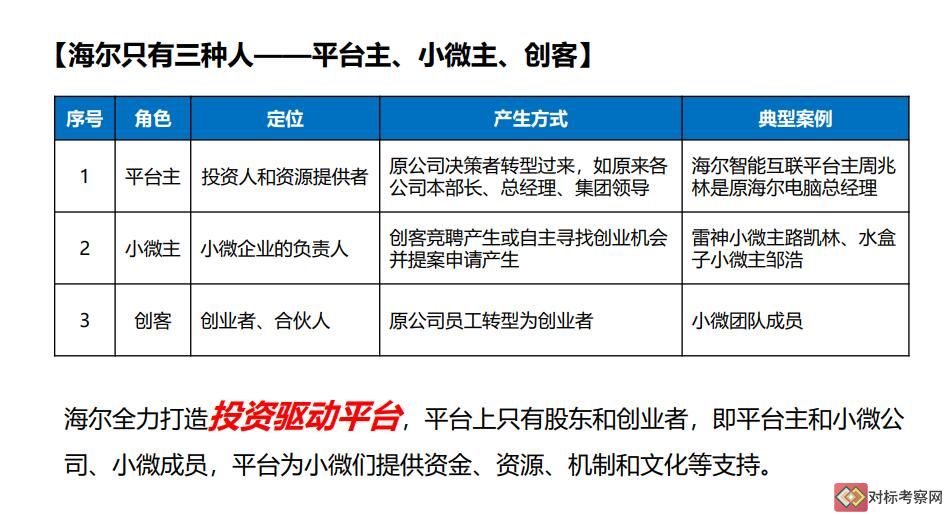 【海尔只有三种人——平台主、小微主、创客】

| 序号 | 角色 | 定位 | 产生方式 | 典型案例 |
|---|---|---|---|---|
| 1 | 平台主 | 投资人和资源提供者 | 原公司决策者转型过来，如原来各公司本部长、总经理、集团领导 | 海尔智能互联平台主周兆林是原海尔电脑总经理 |
| 2 | 小微主 | 小微企业的负责人 | 创客竞聘产生或自主寻找创业机会并提案申请产生 | 雷神小微主路凯林、水盒子小微主邹浩 |
| 3 | 创客 | 创业者、合伙人 | 原公司员工转型为创业者 | 小微团队成员 |

海尔全力打造投资驱动平台，平台上只有股东和创业者，即平台主和小微公司、小微成员，平台为小微们提供资金、资源、机制和文化等支持。

对标考察网